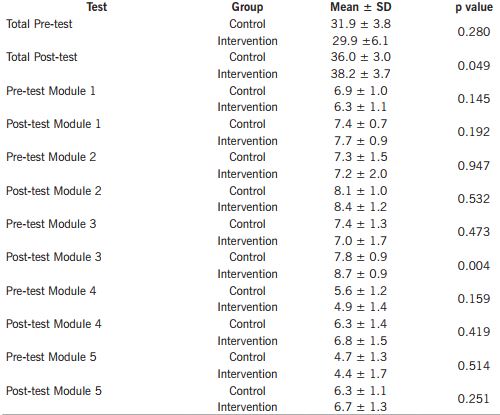 | Test | Group | Mean ± SD | p value |
|---|---|---|---|
| Total Pre-test | Control | 31.9 ± 3.8 | 0.280 |
| | Intervention | 29.9 ±6.1 | |
| Total Post-test | Control | 36.0 ± 3.0 | 0.049 |
| | Intervention | 38.2 ± 3.7 | |
| Pre-test Module 1 | Control | 6.9 ± 1.0 | 0.145 |
| | Intervention | 6.3 ± 1.1 | |
| Post-test Module 1 | Control | 7.4 ± 0.7 | 0.192 |
| | Intervention | 7.7 ± 0.9 | |
| Pre-test Module 2 | Control | 7.3 ± 1.5 | 0.947 |
| | Intervention | 7.2 ± 2.0 | |
| Post-test Module 2 | Control | 8.1 ± 1.0 | 0.532 |
| | Intervention | 8.4 ± 1.2 | |
| Pre-test Module 3 | Control | 7.4 ± 1.3 | 0.473 |
| | Intervention | 7.0 ± 1.7 | |
| Post-test Module 3 | Control | 7.8 ± 0.9 | 0.004 |
| | Intervention | 8.7 ± 0.9 | |
| Pre-test Module 4 | Control | 5.6 ± 1.2 | 0.159 |
| | Intervention | 4.9 ± 1.4 | |
| Post-test Module 4 | Control | 6.3 ± 1.4 | 0.419 |
| | Intervention | 6.8 ± 1.5 | |
| Pre-test Module 5 | Control | 4.7 ± 1.3 | 0.514 |
| | Intervention | 4.4 ± 1.7 | |
| Post-test Module 5 | Control | 6.3 ± 1.1 | 0.251 |
| | Intervention | 6.7 ± 1.3 | |